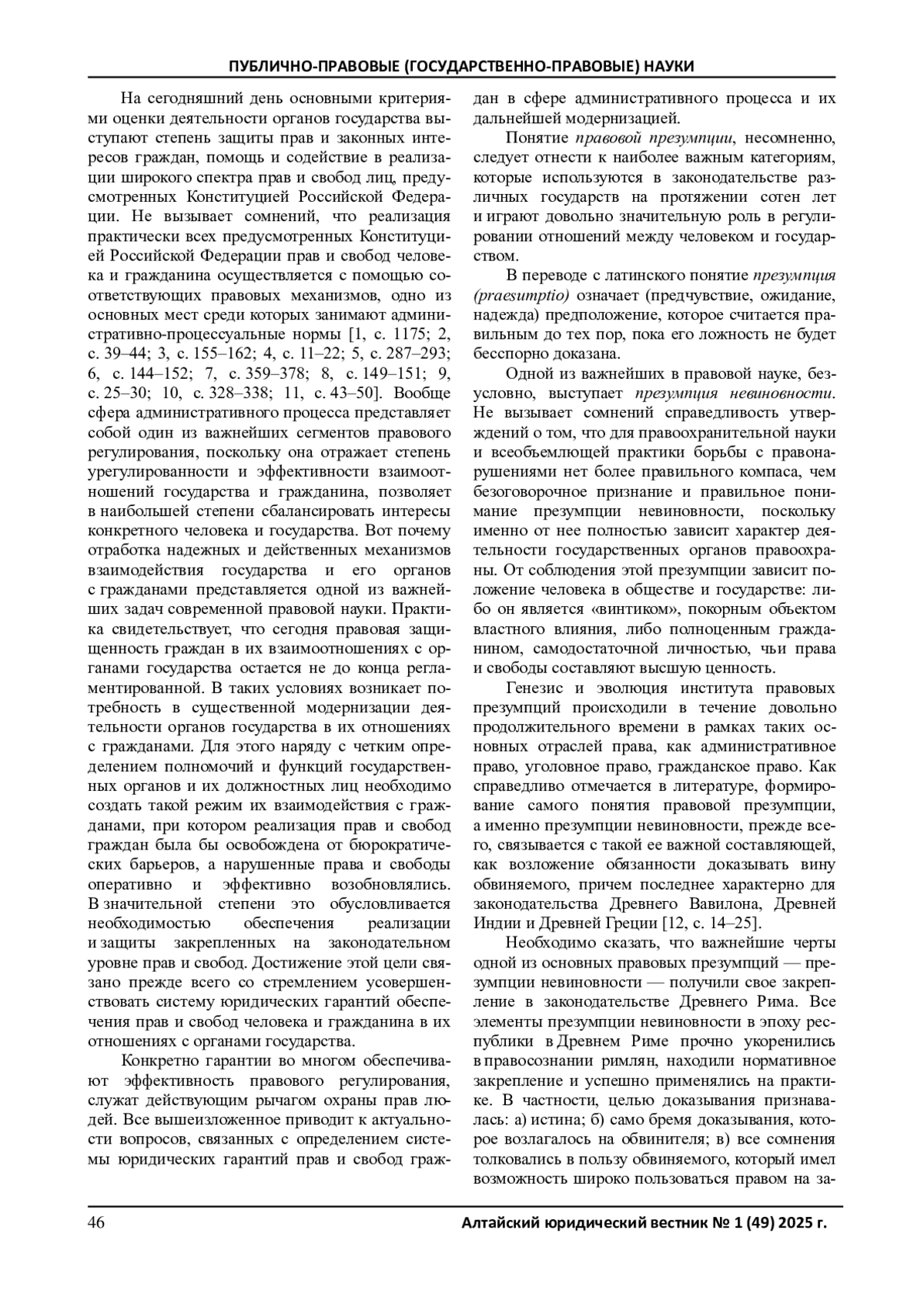 ПУБЛИЧНО-ПРАВОВЫЕ (ГОСУДАРСТВЕННО-ПРАВОВЫЕ) НАУКИ

На сегодняшний день основными критериями оценки деятельности органов государства выступают степень защиты прав и законных интересов граждан, помощь и содействие в реализации широкого спектра прав и свобод лиц, предусмотренных Конституцией Российской Федерации. Не вызывает сомнений, что реализация практически всех предусмотренных Конституцией Российской Федерации прав и свобод человека и гражданина осуществляется с помощью соответствующих правовых механизмов, одно из основных мест среди которых занимают административно-процессуальные нормы [1, с. 1175; 2, с. 39–44; 3, с. 155–162; 4, с. 11–22; 5, с. 287–293; 6, с. 144–152; 7, с. 359–378; 8, с. 149–151; 9, с. 25–30; 10, с. 328–338; 11, с. 43–50]. Вообще сфера административного процесса представляет собой один из важнейших сегментов правового регулирования, поскольку она отражает степень урегулированности и эффективности взаимоотношений государства и гражданина, позволяет в наибольшей степени сбалансировать интересы конкретного человека и государства. Вот почему отработка надежных и действенных механизмов взаимодействия государства и его органов с гражданами представляется одной из важнейших задач современной правовой науки. Практика свидетельствует, что сегодня правовая защищенность граждан в их взаимоотношениях с органами государства остается не до конца регламентированной. В таких условиях возникает потребность в существенной модернизации деятельности органов государства в их отношениях с гражданами. Для этого наряду с четким определением полномочий и функций государственных органов и их должностных лиц необходимо создать такой режим их взаимодействия с гражданами, при котором реализация прав и свобод граждан была бы освобождена от бюрократических барьеров, а нарушенные права и свободы оперативно и эффективно возобновлялись. В значительной степени это обусловливается необходимостью обеспечения реализации и защиты закрепленных на законодательном уровне прав и свобод. Достижение этой цели связано прежде всего со стремлением усовершенствовать систему юридических гарантий обеспечения прав и свобод человека и гражданина в их отношениях с органами государства.

Конкретно гарантии во многом обеспечивают эффективность правового регулирования, служат действующим рычагом охраны прав людей. Все вышеизложенное приводит к актуальности вопросов, связанных с определением системы юридических гарантий прав и свобод граждан в сфере административного процесса и их дальнейшей модернизацией.

Понятие правовой презумпции, несомненно, следует отнести к наиболее важным категориям, которые используются в законодательстве различных государств на протяжении сотен лет и играют довольно значительную роль в регулировании отношений между человеком и государством.

В переводе с латинского понятие презумпция (praesumptio) означает (предчувствие, ожидание, надежда) предположение, которое считается правильным до тех пор, пока его ложность не будет бесспорно доказана.

Одной из важнейших в правовой науке, безусловно, выступает презумпция невиновности. Не вызывает сомнений справедливость утверждений о том, что для правоохранительной науки и всеобъемлющей практики борьбы с правонарушениями нет более правильного компаса, чем безоговорочное признание и правильное понимание презумпции невиновности, поскольку именно от нее полностью зависит характер деятельности государственных органов правоохраны. От соблюдения этой презумпции зависит положение человека в обществе и государстве: либо он является «винтиком», покорным объектом властного влияния, либо полноценным гражданином, самодостаточной личностью, чьи права и свободы составляют высшую ценность.

Генезис и эволюция института правовых презумпций происходили в течение довольно продолжительного времени в рамках таких основных отраслей права, как административное право, уголовное право, гражданское право. Как справедливо отмечается в литературе, формирование самого понятия правовой презумпции, а именно презумпции невиновности, прежде всего, связывается с такой ее важной составляющей, как возложение обязанности доказывать вину обвиняемого, причем последнее характерно для законодательства Древнего Вавилона, Древней Индии и Древней Греции [12, с. 14–25].

Необходимо сказать, что важнейшие черты одной из основных правовых презумпций — презумпции невиновности — получили свое закрепление в законодательстве Древнего Рима. Все элементы презумпции невиновности в эпоху республики в Древнем Риме прочно укоренились в правосознании римлян, находили нормативное закрепление и успешно применялись на практике. В частности, целью доказывания признавалась: а) истина; б) само бремя доказывания, которое возлагалось на обвинителя; в) все сомнения толковались в пользу обвиняемого, который имел возможность широко пользоваться правом на за-

46 Алтайский юридический вестник № 1 (49) 2025 г.